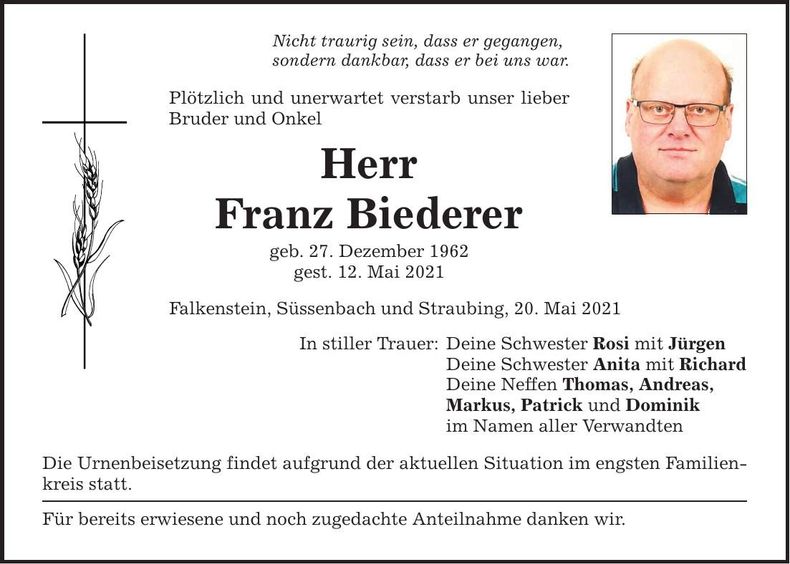 Nicht traurig sein, dass er gegangen,
sondern dankbar, dass er bei uns war.

Plötzlich und unerwartet verstarb unser lieber Bruder und Onkel

Herr
Franz Biederer

geb. 27. Dezember 1962
gest. 12. Mai 2021

Falkenstein, Süssenbach und Straubing, 20. Mai 2021

In stiller Trauer: Deine Schwester Rosi mit Jürgen
Deine Schwester Anita mit Richard
Deine Neffen Thomas, Andreas,
Markus, Patrick und Dominik
im Namen aller Verwandten

Die Urnenbeisetzung findet aufgrund der aktuellen Situation im engsten Familienkreis statt.

Für bereits erwiesene und noch zugedachte Anteilnahme danken wir.